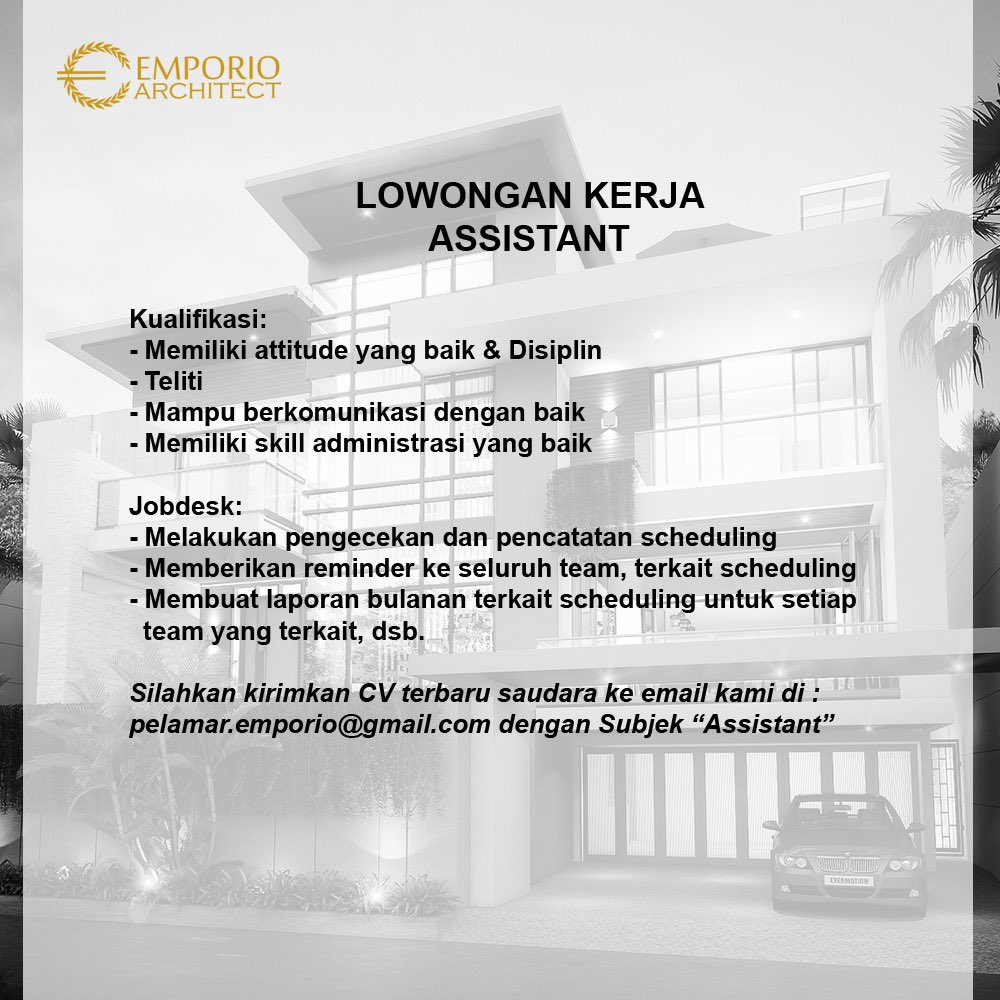 EMPORIO ARCHITECT

LOWONGAN KERJA
ASSISTANT

Kualifikasi:
- Memiliki attitude yang baik & Disiplin
- Teliti
- Mampu berkomunikasi dengan baik
- Memiliki skill administrasi yang baik

Jobdesk:
- Melakukan pengecekan dan pencatatan scheduling
- Memberikan reminder ke seluruh team, terkait scheduling
- Membuat laporan bulanan terkait scheduling untuk setiap team yang terkait, dsb.

Silahkan kirimkan CV terbaru saudara ke email kami di : pelamar.emporio@gmail.com dengan Subjek “Assistant”

EVERMOTION